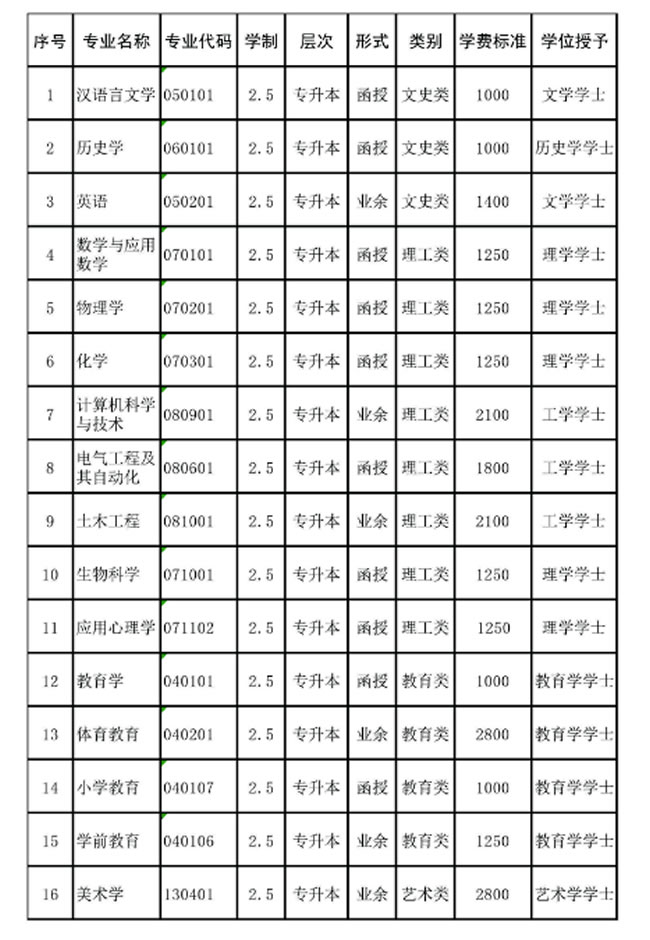 | 序号 | 专业名称 | 专业代码 | 学制 | 层次 | 形式 | 类别 | 学费标准 | 学位授予 |
|---|---|---|---|---|---|---|---|---|
| 1 | 汉语言文学 | 050101 | 2.5 | 专升本 | 函授 | 文史类 | 1000 | 文学学士 |
| 2 | 历史学 | 060101 | 2.5 | 专升本 | 函授 | 文史类 | 1000 | 历史学学士 |
| 3 | 英语 | 050201 | 2.5 | 专升本 | 业余 | 文史类 | 1400 | 文学学士 |
| 4 | 数学与应用数学 | 070101 | 2.5 | 专升本 | 函授 | 理工类 | 1250 | 理学学士 |
| 5 | 物理学 | 070201 | 2.5 | 专升本 | 函授 | 理工类 | 1250 | 理学学士 |
| 6 | 化学 | 070301 | 2.5 | 专升本 | 函授 | 理工类 | 1250 | 理学学士 |
| 7 | 计算机科学与技术 | 080901 | 2.5 | 专升本 | 业余 | 理工类 | 2100 | 工学学士 |
| 8 | 电气工程及其自动化 | 080601 | 2.5 | 专升本 | 函授 | 理工类 | 1800 | 工学学士 |
| 9 | 土木工程 | 081001 | 2.5 | 专升本 | 业余 | 理工类 | 2100 | 工学学士 |
| 10 | 生物科学 | 071001 | 2.5 | 专升本 | 函授 | 理工类 | 1250 | 理学学士 |
| 11 | 应用心理学 | 071102 | 2.5 | 专升本 | 函授 | 理工类 | 1250 | 理学学士 |
| 12 | 教育学 | 040101 | 2.5 | 专升本 | 函授 | 教育类 | 1000 | 教育学学士 |
| 13 | 体育教育 | 040201 | 2.5 | 专升本 | 业余 | 教育类 | 2800 | 教育学学士 |
| 14 | 小学教育 | 040107 | 2.5 | 专升本 | 函授 | 教育类 | 1000 | 教育学学士 |
| 15 | 学前教育 | 040106 | 2.5 | 专升本 | 业余 | 教育类 | 1250 | 教育学学士 |
| 16 | 美术学 | 130401 | 2.5 | 专升本 | 业余 | 艺术类 | 2800 | 艺术学学士 |